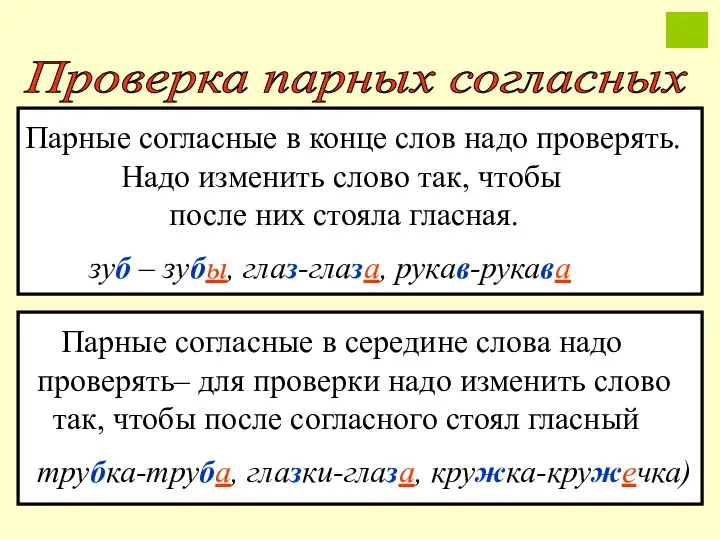 Проверка парных согласных

Парные согласные в конце слов надо проверять. Надо изменить слово так, чтобы после них стояла гласная.

зуб – зубы, глаз-глаза, рукав-рукава

Парные согласные в середине слова надо проверять– для проверки надо изменить слово так, чтобы после согласного стоял гласный

трубка-труба, глазки-глаза, кружка-кружечка)